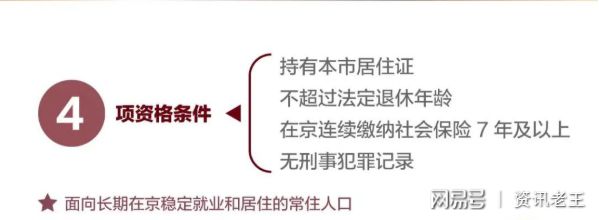 4 项资格条件

持有本市居住证
不超过法定退休年龄
在京连续缴纳社会保险 7 年及以上
无刑事犯罪记录

★ 面向长期在京稳定就业和居住的常住人口

网易号 | 资讯老王